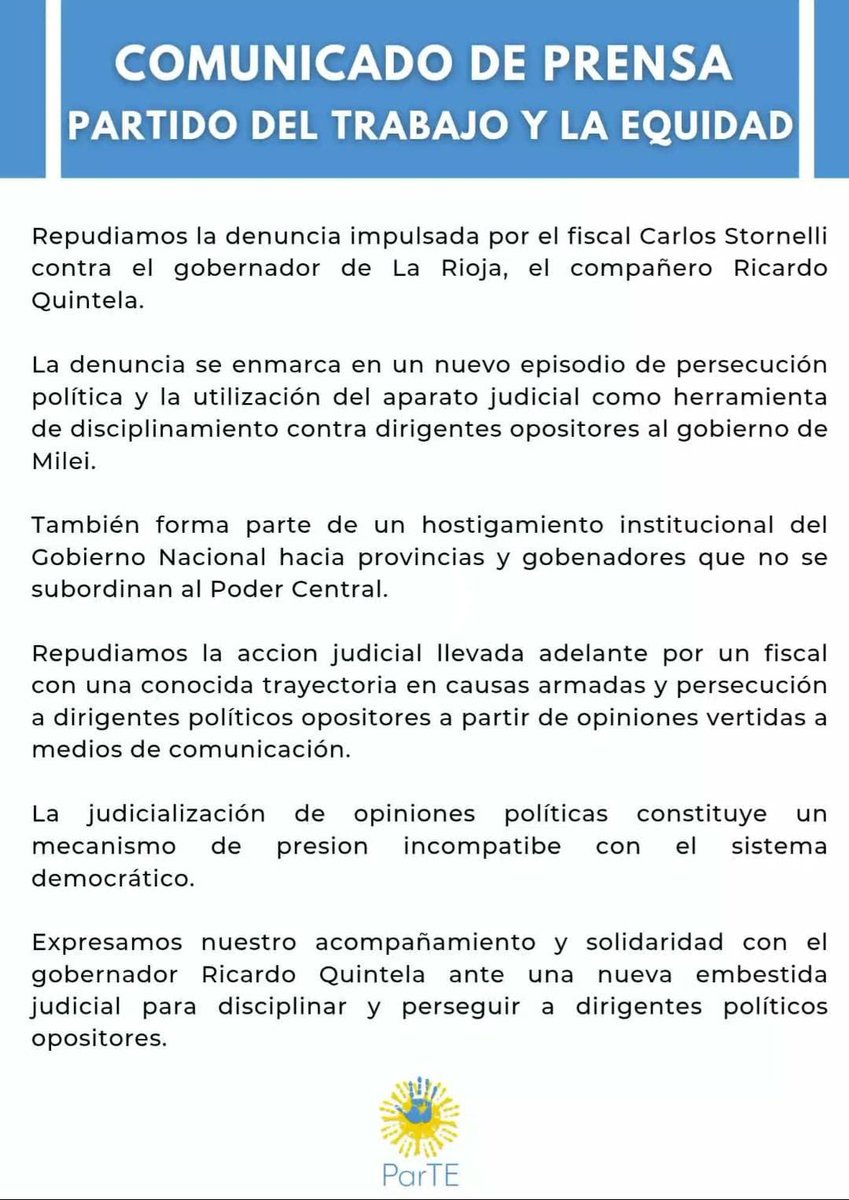 COMUNICADO DE PRENSA
PARTIDO DEL TRABAJO Y LA EQUIDAD

Repudiamos la denuncia impulsada por el fiscal Carlos Stornelli contra el gobernador de La Rioja, el compañero Ricardo Quintela.

La denuncia se enmarca en un nuevo episodio de persecución política y la utilización del aparato judicial como herramienta de disciplinamiento contra dirigentes opositores al gobierno de Milei.

También forma parte de un hostigamiento institucional del Gobierno Nacional hacia provincias y gobenadores que no se subordinan al Poder Central.

Repudiamos la accion judicial llevada adelante por un fiscal con una conocida trayectoria en causas armadas y persecución a dirigentes políticos opositores a partir de opiniones vertidas a medios de comunicación.

La judicialización de opiniones políticas constituye un mecanismo de presion incompatibe con el sistema democrático.

Expresamos nuestro acompañamiento y solidaridad con el gobernador Ricardo Quintela ante una nueva embestida judicial para disciplinar y perseguir a dirigentes políticos opositores.

ParTE